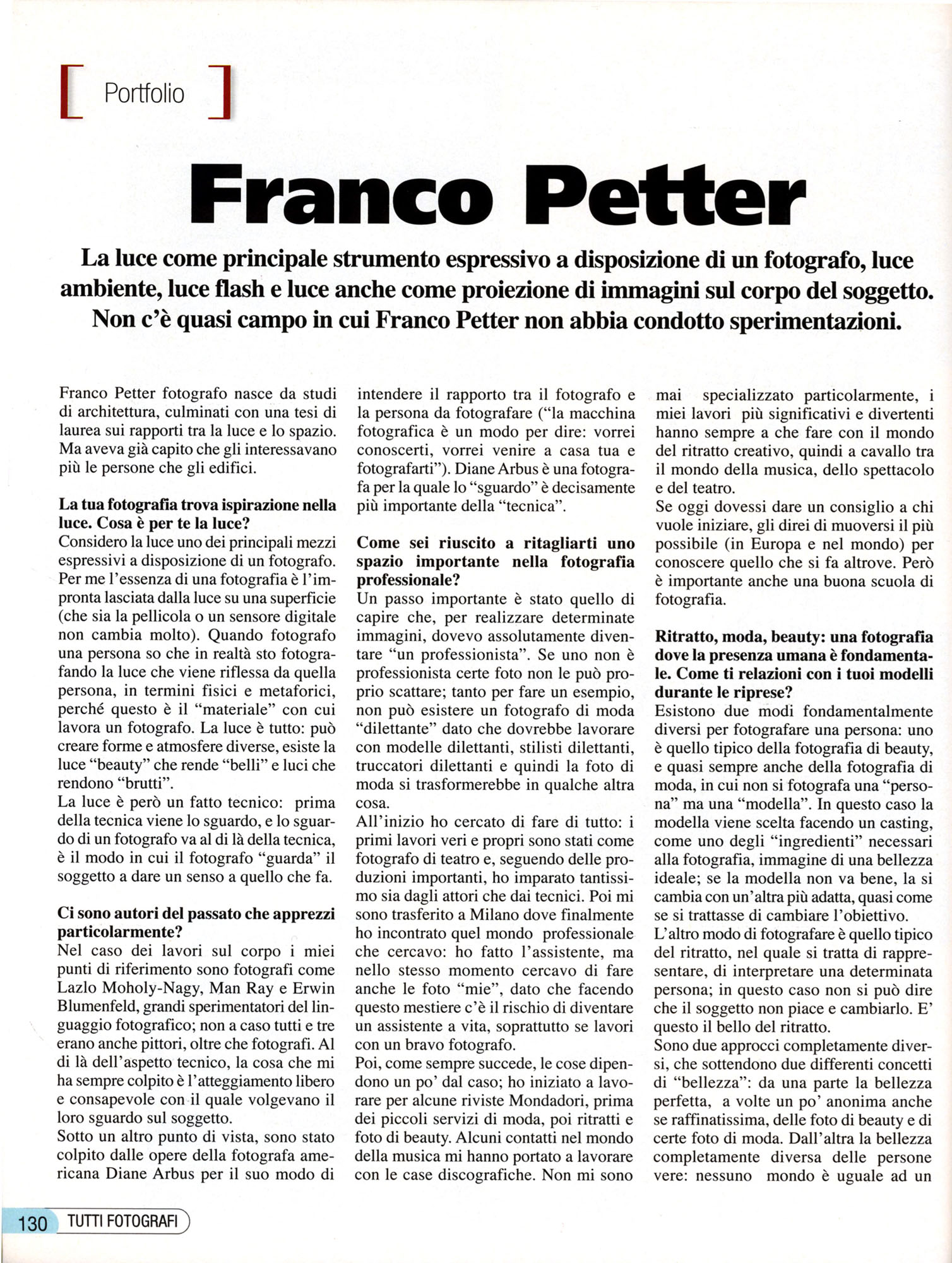 [ Portfolio ]

Franco Petter

La luce come principale strumento espressivo a disposizione di un fotografo, luce ambiente, luce flash e luce anche come proiezione di immagini sul corpo del soggetto. Non c'è quasi campo in cui Franco Petter non abbia condotto sperimentazioni.

Franco Petter fotografo nasce da studi di architettura, culminati con una tesi di laurea sui rapporti tra la luce e lo spazio. Ma aveva già capito che gli interessavano più le persone che gli edifici.

La tua fotografia trova ispirazione nella luce. Cosa è per te la luce?
Considero la luce uno dei principali mezzi espressivi a disposizione di un fotografo. Per me l'essenza di una fotografia è l'impronta lasciata dalla luce su una superficie (che sia la pellicola o un sensore digitale non cambia molto). Quando fotografo una persona so che in realtà sto fotografando la luce che viene riflessa da quella persona, in termini fisici e metaforici, perché questo è il "materiale" con cui lavora un fotografo. La luce è tutto: può creare forme e atmosfere diverse, esiste la luce "beauty" che rende "belli" e luci che rendono "brutti".
La luce è però un fatto tecnico: prima della tecnica viene lo sguardo, e lo sguardo di un fotografo va al di là della tecnica, è il modo in cui il fotografo "guarda" il soggetto a dare un senso a quello che fa.

Ci sono autori del passato che apprezzi particolarmente?
Nel caso dei lavori sul corpo i miei punti di riferimento sono fotografi come Lazlo Moholy-Nagy, Man Ray e Erwin Blumenfeld, grandi sperimentatori del linguaggio fotografico; non a caso tutti e tre erano anche pittori, oltre che fotografi. Al di là dell'aspetto tecnico, la cosa che mi ha sempre colpito è l'atteggiamento libero e consapevole con il quale volgevano il loro sguardo sul soggetto.
Sotto un altro punto di vista, sono stato colpito dalle opere della fotografa americana Diane Arbus per il suo modo di intendere il rapporto tra il fotografo e la persona da fotografare ("la macchina fotografica è un modo per dire: vorrei conoscerti, vorrei venire a casa tua e fotografarti"). Diane Arbus è una fotografa per la quale lo "sguardo" è decisamente più importante della "tecnica".

Come sei riuscito a ritagliarti uno spazio importante nella fotografia professionale?
Un passo importante è stato quello di capire che, per realizzare determinate immagini, dovevo assolutamente diventare "un professionista". Se uno non è professionista certe foto non le può proprio scattare; tanto per fare un esempio, non può esistere un fotografo di moda "dilettante" dato che dovrebbe lavorare con modelle dilettanti, stilisti dilettanti, truccatori dilettanti e quindi la foto di moda si trasformerebbe in qualche altra cosa.
All'inizio ho cercato di fare di tutto: i primi lavori veri e propri sono stati come fotografo di teatro e, seguendo delle produzioni importanti, ho imparato tantissimo sia dagli attori che dai tecnici. Poi mi sono trasferito a Milano dove finalmente ho incontrato quel mondo professionale che cercavo: ho fatto l'assistente, ma nello stesso momento cercavo di fare anche le foto "mie", dato che facendo questo mestiere c'è il rischio di diventare un assistente a vita, soprattutto se lavori con un bravo fotografo.
Poi, come sempre succede, le cose dipendono un po' dal caso; ho iniziato a lavorare per alcune riviste Mondadori, prima dei piccoli servizi di moda, poi ritratti e foto di beauty. Alcuni contatti nel mondo della musica mi hanno portato a lavorare con le case discografiche. Non mi sono mai specializzato particolarmente, i miei lavori più significativi e divertenti hanno sempre a che fare con il mondo del ritratto creativo, quindi a cavallo tra il mondo della musica, dello spettacolo e del teatro.
Se oggi dovessi dare un consiglio a chi vuole iniziare, gli direi di muoversi il più possibile (in Europa e nel mondo) per conoscere quello che si fa altrove. Però è importante anche una buona scuola di fotografia.

Ritratto, moda, beauty: una fotografia dove la presenza umana è fondamentale. Come ti relazioni con i tuoi modelli durante le riprese?
Esistono due modi fondamentalmente diversi per fotografare una persona: uno è quello tipico della fotografia di beauty, e quasi sempre anche della fotografia di moda, in cui non si fotografa una "persona" ma una "modella". In questo caso la modella viene scelta facendo un casting, come uno degli "ingredienti" necessari alla fotografia, immagine di una bellezza ideale; se la modella non va bene, la si cambia con un'altra più adatta, quasi come se si trattasse di cambiare l'obiettivo.
L'altro modo di fotografare è quello tipico del ritratto, nel quale si tratta di rappresentare, di interpretare una determinata persona; in questo caso non si può dire che il soggetto non piace e cambiarlo. E' questo il bello del ritratto.
Sono due approcci completamente diversi, che sottendono due differenti concetti di "bellezza": da una parte la bellezza perfetta, a volte un po' anonima anche se raffinatissima, delle foto di beauty e di certe foto di moda. Dall'altra la bellezza completamente diversa delle persone vere: nessuno mondo è uguale ad un

130 TUTTI FOTOGRAFI